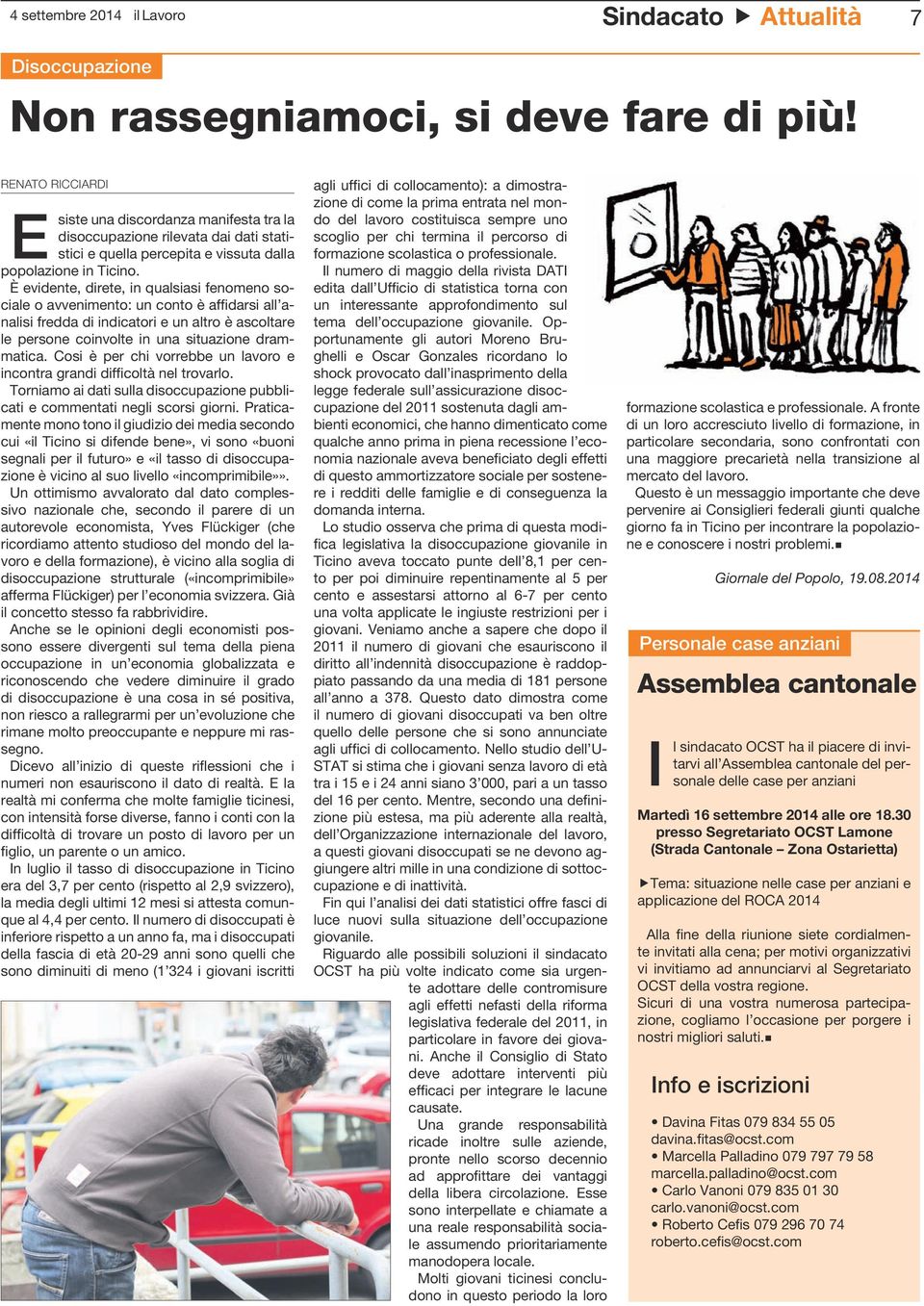 4 settembre 2014 il Lavoro

Sindacato ▶ Attualità 7

Disoccupazione

Non rassegniamoci, si deve fare di più!

RENATO RICCIARDI

Esiste una discordanza manifesta tra la disoccupazione rilevata dai dati statistici e quella percepita e vissuta dalla popolazione in Ticino.
È evidente, direte, in qualsiasi fenomeno sociale o avvenimento: un conto è affidarsi all'analisi fredda di indicatori e un altro è ascoltare le persone coinvolte in una situazione drammatica. Così è per chi vorrebbe un lavoro e incontra grandi difficoltà nel trovarlo.
Torniamo ai dati sulla disoccupazione pubblicati e commentati negli scorsi giorni. Praticamente mono tono il giudizio dei media secondo cui «il Ticino si difende bene», vi sono «buoni segnali per il futuro» e «il tasso di disoccupazione è vicino al suo livello «incomprimibile»». Un ottimismo avvalorato dal dato complessivo nazionale che, secondo il parere di un autorevole economista, Yves Flückiger (che ricordiamo attento studioso del mondo del lavoro e della formazione), è vicino alla soglia di disoccupazione strutturale («incomprimibile» afferma Flückiger) per l'economia svizzera. Già il concetto stesso fa rabbrividire.
Anche se le opinioni degli economisti possono essere divergenti sul tema della piena occupazione in un'economia globalizzata e riconoscendo che vedere diminuire il grado di disoccupazione è una cosa in sé positiva, non riesco a rallegrarmi per un'evoluzione che rimane molto preoccupante e neppure mi rassegno.
Dicevo all'inizio di queste riflessioni che i numeri non esauriscono il dato di realtà. E la realtà mi conferma che molte famiglie ticinesi, con intensità forse diverse, fanno i conti con la difficoltà di trovare un posto di lavoro per un figlio, un parente o un amico.
In luglio il tasso di disoccupazione in Ticino era del 3,7 per cento (rispetto al 2,9 svizzero), la media degli ultimi 12 mesi si attesta comunque al 4,4 per cento. Il numero di disoccupati è inferiore rispetto a un anno fa, ma i disoccupati della fascia di età 20-29 anni sono quelli che sono diminuiti di meno (1'324 i giovani iscritti agli uffici di collocamento): a dimostrazione di come la prima entrata nel mondo del lavoro costituisca sempre uno scoglio per chi termina il percorso di formazione scolastica o professionale.
Il numero di maggio della rivista DATI edita dall'Ufficio di statistica torna con un interessante approfondimento sul tema dell'occupazione giovanile. Opportunamente gli autori Moreno Brughelli e Oscar Gonzales ricordano lo shock provocato dall'inasprimento della legge federale sull'assicurazione disoccupazione del 2011 sostenuta dagli ambienti economici, che hanno dimenticato come qualche anno prima in piena recessione l'economia nazionale aveva beneficiato degli effetti di questo ammortizzatore sociale per sostenere i redditi delle famiglie e di conseguenza la domanda interna.
Lo studio osserva che prima di questa modifica legislativa la disoccupazione giovanile in Ticino aveva toccato punte dell'8,1 per cento per poi diminuire repentinamente al 5 per cento e assestarsi attorno al 6-7 per cento una volta applicate le ingiuste restrizioni per i giovani. Veniamo anche a sapere che dopo il 2011 il numero di giovani che esauriscono il diritto all'indennità disoccupazione è raddoppiato passando da una media di 181 persone all'anno a 378. Questo dato dimostra come il numero di giovani disoccupati va ben oltre quello delle persone che si sono annunciate agli uffici di collocamento. Nello studio dell'USTAT si stima che i giovani senza lavoro di età tra i 15 e i 24 anni siano 3'000, pari a un tasso del 16 per cento. Mentre, secondo una definizione più estesa, ma più aderente alla realtà, dell'Organizzazione internazionale del lavoro, a questi giovani disoccupati se ne devono aggiungere altri mille in una condizione di sottoccupazione e di inattività.
Fin qui l'analisi dei dati statistici offre fasci di luce nuovi sulla situazione dell'occupazione giovanile.
Riguardo alle possibili soluzioni il sindacato OCST ha più volte indicato come sia urgente adottare delle contromisure agli effetti nefasti della riforma legislativa federale del 2011, in particolare in favore dei giovani. Anche il Consiglio di Stato deve adottare interventi più efficaci per integrare le lacune causate.
Una grande responsabilità ricade inoltre sulle aziende, pronte nello scorso decennio ad approfittare dei vantaggi della libera circolazione. Esse sono interpellate e chiamate a una reale responsabilità sociale assumendo prioritariamente manodopera locale.
Molti giovani ticinesi concludono in questo periodo la loro formazione scolastica e professionale. A fronte di un loro accresciuto livello di formazione, in particolare secondaria, sono confrontati con una maggiore precarietà nella transizione al mercato del lavoro.
Questo è un messaggio importante che deve pervenire ai Consiglieri federali giunti qualche giorno fa in Ticino per incontrare la popolazione e conoscere i nostri problemi.■

Giornale del Popolo, 19.08.2014

Personale case anziani

Assemblea cantonale

Il sindacato OCST ha il piacere di invitarvi all'Assemblea cantonale del personale delle case per anziani

Martedì 16 settembre 2014 alle ore 18.30 presso Segretariato OCST Lamone (Strada Cantonale – Zona Ostarietta)

▶Tema: situazione nelle case per anziani e applicazione del ROCA 2014

Alla fine della riunione siete cordialmente invitati alla cena; per motivi organizzativi vi invitiamo ad annunciarvi al Segretariato OCST della vostra regione.
Sicuri di una vostra numerosa partecipazione, cogliamo l'occasione per porgere i nostri migliori saluti.■

Info e iscrizioni

• Davina Fitas 079 834 55 05 davina.fitas@ocst.com
• Marcella Palladino 079 797 79 58 marcella.palladino@ocst.com
• Carlo Vanoni 079 835 01 30 carlo.vanoni@ocst.com
• Roberto Cefis 079 296 70 74 roberto.cefis@ocst.com